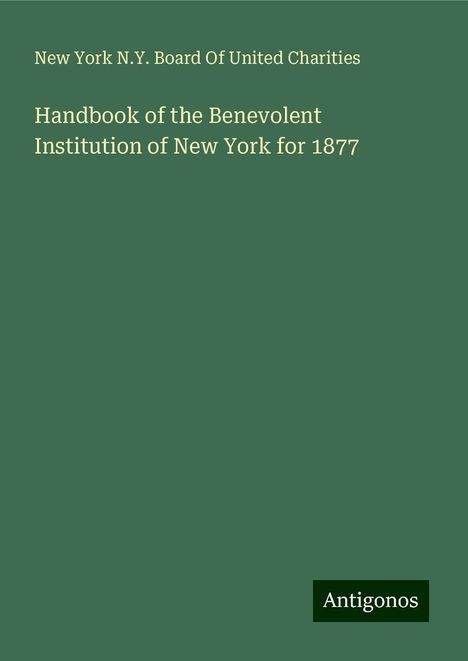 New York N.Y. Board Of United Charities

Handbook of the Benevolent Institution of New York for 1877

Antigonos